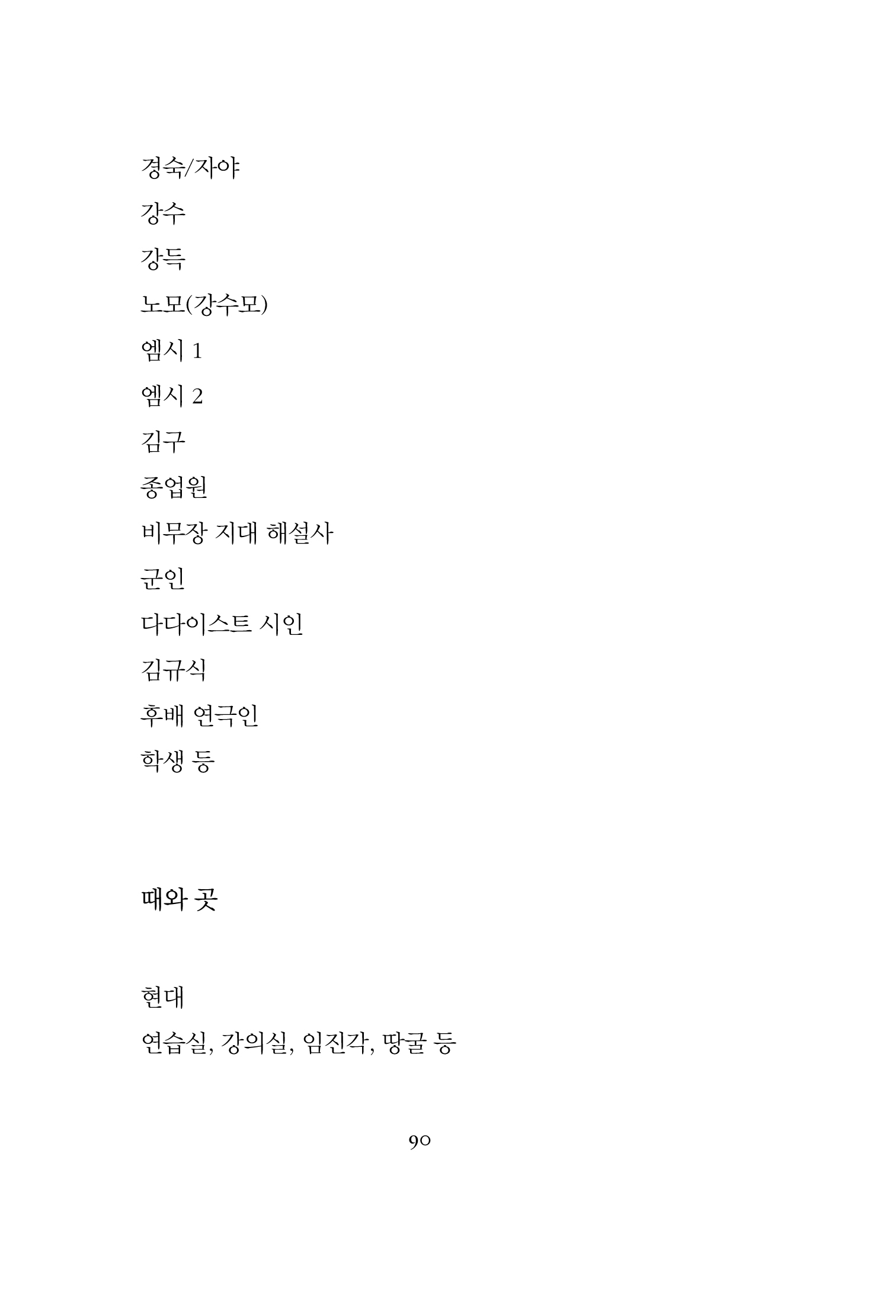 경숙/자야
강수
강득
노모(강수모)
엠시 1
엠시 2
김구
종업원
비무장 지대 해설사
군인
다다이스트 시인
김규식
후배 연극인
학생 등

때와 곳

현대
연습실, 강의실, 임진각, 땅굴 등

90